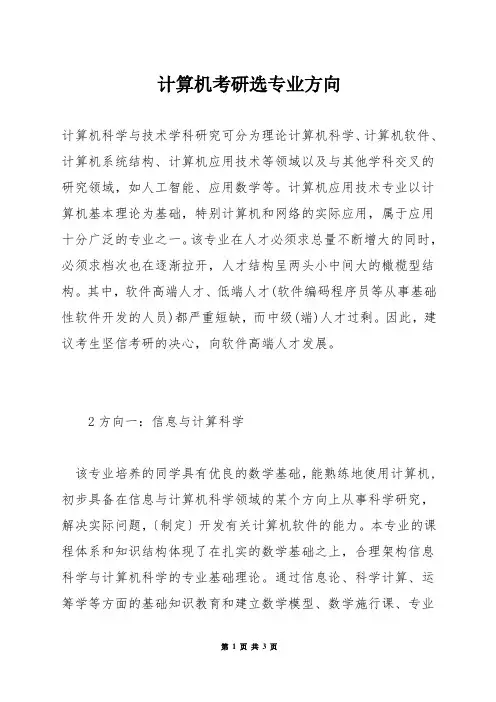 计算机考研选专业方向

计算机科学与技术学科研究可分为理论计算机科学、计算机软件、计算机系统结构、计算机应用技术等领域以及与其他学科交叉的研究领域，如人工智能、应用数学等。计算机应用技术专业以计算机基本理论为基础，特别计算机和网络的实际应用，属于应用十分广泛的专业之一。该专业在人才必须求总量不断增大的同时，必须求档次也在逐渐拉开，人才结构呈两头小中间大的橄榄型结构。其中，软件高端人才、低端人才(软件编码程序员等从事基础性软件开发的人员)都严重短缺，而中级(端)人才过剩。因此，建议考生坚信考研的决心，向软件高端人才发展。

2 方向一：信息与计算科学

该专业培养的同学具有优良的数学基础，能熟练地使用计算机，初步具备在信息与计算机科学领域的某个方向上从事科学研究，解决实际问题，〔制定〕开发有关计算机软件的能力。本专业的课程体系和知识结构体现了在扎实的数学基础之上，合理架构信息科学与计算机科学的专业基础理论。通过信息论、科学计算、运筹学等方面的基础知识教育和建立数学模型、数学施行课、专业

第 1 页 共 3 页